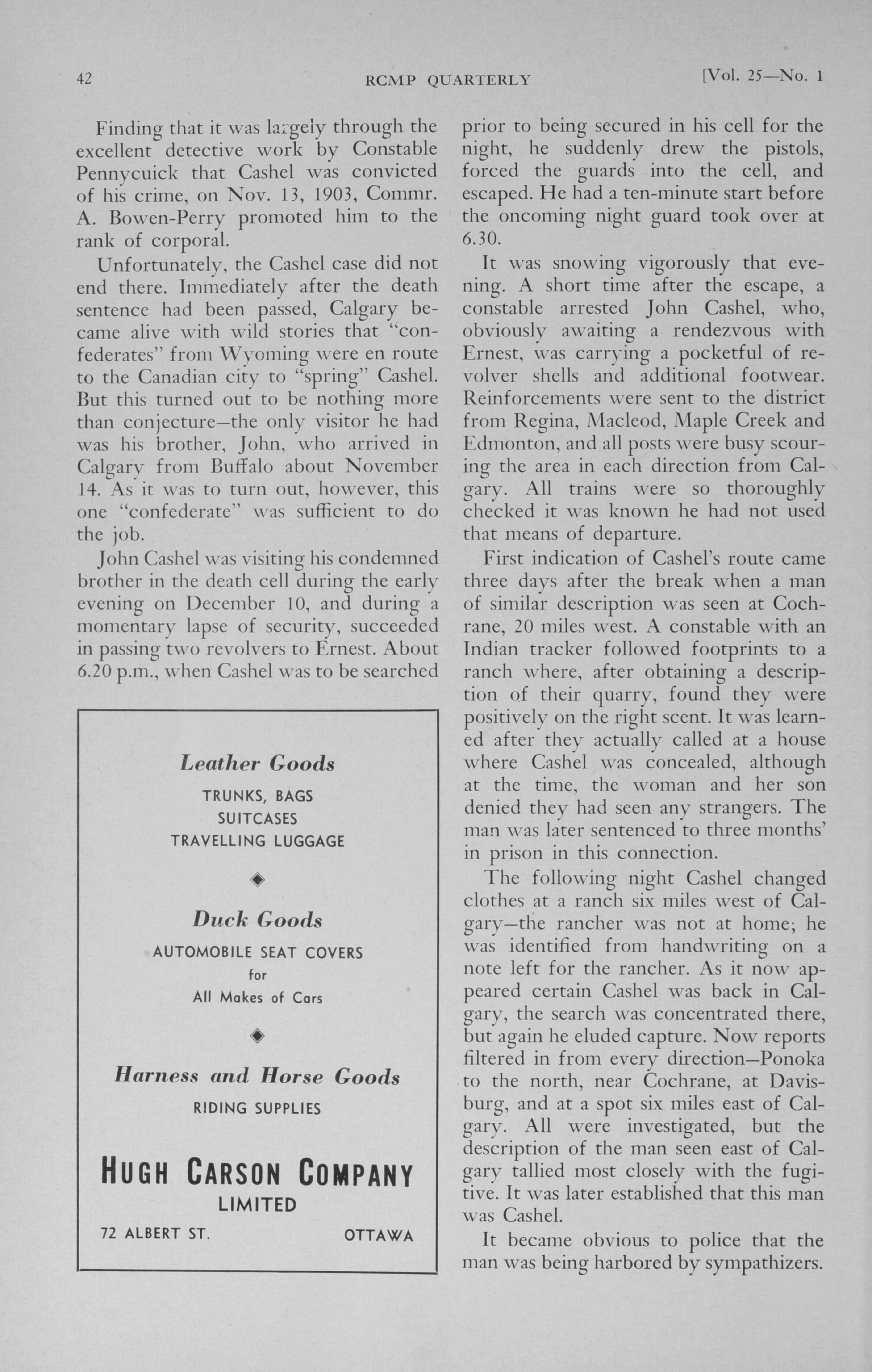 42 RCMP QUARTERLY [Vol. 25—No. 1

Finding that it was largely through the excellent detective work by Constable Pennycuick that Cashel was convicted of his crime, on Nov. 13, 1903, Commr. A. Bowen-Perry promoted him to the rank of corporal.

Unfortunately, the Cashel case did not end there. Immediately after the death sentence had been passed, Calgary became alive with wild stories that "confederates" from Wyoming were en route to the Canadian city to "spring" Cashel. But this turned out to be nothing more than conjecture—the only visitor he had was his brother, John, who arrived in Calgary from Buffalo about November 14. As it was to turn out, however, this one "confederate" was sufficient to do the job.

John Cashel was visiting his condemned brother in the death cell during the early evening on December 10, and during a momentary lapse of security, succeeded in passing two revolvers to Ernest. About 6.20 p.m., when Cashel was to be searched

Leather Goods
TRUNKS, BAGS
SUITCASES
TRAVELLING LUGGAGE

Duck Goods
AUTOMOBILE SEAT COVERS
for
All Makes of Cars

Harness and Horse Goods
RIDING SUPPLIES

HUGH CARSON COMPANY
LIMITED
72 ALBERT ST. OTTAWA

prior to being secured in his cell for the night, he suddenly drew the pistols, forced the guards into the cell, and escaped. He had a ten-minute start before the oncoming night guard took over at 6.30.

It was snowing vigorously that evening. A short time after the escape, a constable arrested John Cashel, who, obviously awaiting a rendezvous with Ernest, was carrying a pocketful of revolver shells and additional footwear. Reinforcements were sent to the district from Regina, Macleod, Maple Creek and Edmonton, and all posts were busy scouring the area in each direction from Calgary. All trains were so thoroughly checked it was known he had not used that means of departure.

First indication of Cashel's route came three days after the break when a man of similar description was seen at Cochrane, 20 miles west. A constable with an Indian tracker followed footprints to a ranch where, after obtaining a description of their quarry, found they were positively on the right scent. It was learned after they actually called at a house where Cashel was concealed, although at the time, the woman and her son denied they had seen any strangers. The man was later sentenced to three months' in prison in this connection.

The following night Cashel changed clothes at a ranch six miles west of Calgary—the rancher was not at home; he was identified from handwriting on a note left for the rancher. As it now appeared certain Cashel was back in Calgary, the search was concentrated there, but again he eluded capture. Now reports filtered in from every direction—Ponoka to the north, near Cochrane, at Davisburg, and at a spot six miles east of Calgary. All were investigated, but the description of the man seen east of Calgary tallied most closely with the fugitive. It was later established that this man was Cashel.

It became obvious to police that the man was being harbored by sympathizers.